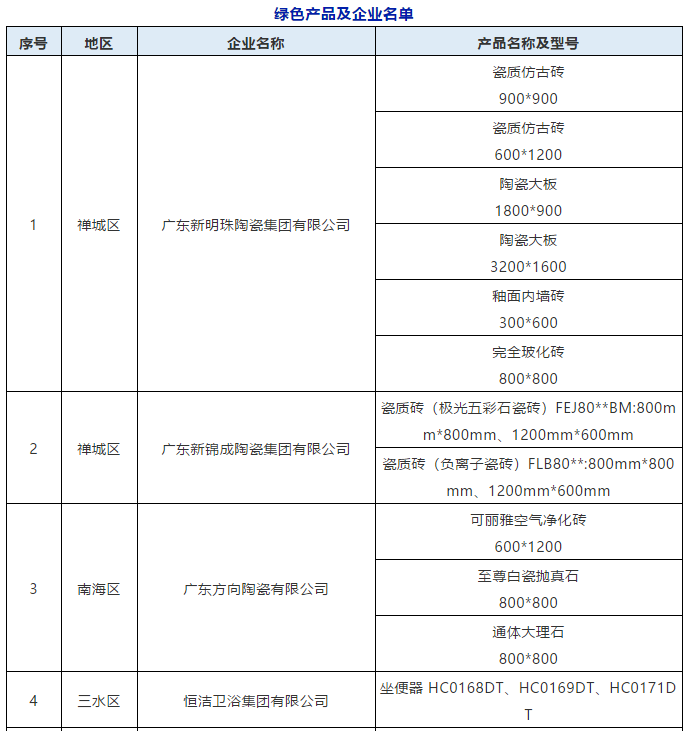 绿色产品及企业名单

| 序号 | 地区 | 企业名称 | 产品名称及型号 |
|---|---|---|---|
| 1 | 禅城区 | 广东新明珠陶瓷集团有限公司 | 瓷质仿古砖 900*900 |
| | | | 瓷质仿古砖 600*1200 |
| | | | 陶瓷大板 1800*900 |
| | | | 陶瓷大板 3200*1600 |
| | | | 釉面内墙砖 300*600 |
| | | | 完全玻化砖 800*800 |
| 2 | 禅城区 | 广东新锦成陶瓷集团有限公司 | 瓷质砖（极光五彩石瓷砖）FEJ80**BM:800mm*800mm、1200mm*600mm |
| | | | 瓷质砖（负离子瓷砖）FLB80**:800mm*800mm、1200mm*600mm |
| 3 | 南海区 | 广东方向陶瓷有限公司 | 可丽雅空气净化砖 600*1200 |
| | | | 至尊白瓷抛真石 800*800 |
| | | | 通体大理石 800*800 |
| 4 | 三水区 | 恒洁卫浴集团有限公司 | 坐便器 HC0168DT、HC0169DT、HC0171DT |